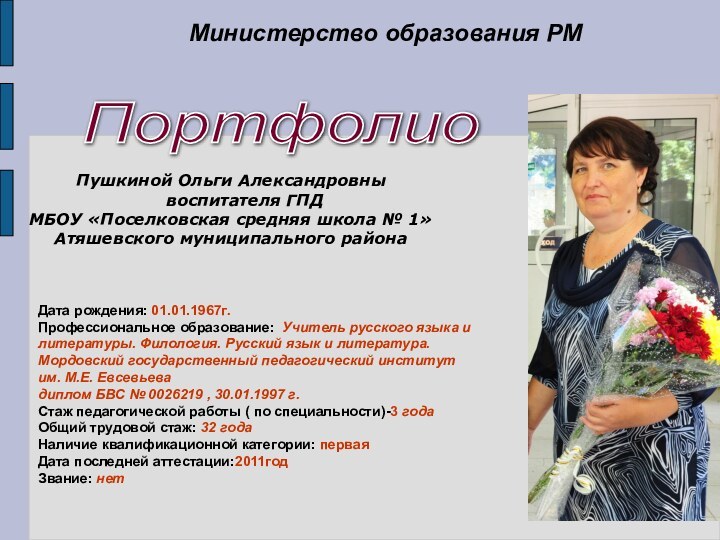 Министерство образования РМ

Портфолио

Пушкиной Ольги Александровны
воспитателя ГПД
МБОУ «Поселковская средняя школа № 1»
Атяшевского муниципального района

Дата рождения: 01.01.1967г.
Профессиональное образование: Учитель русского языка и литературы. Филология. Русский язык и литература. Мордовский государственный педагогический институт им. М.Е. Евсевьева
диплом БВС № 0026219 , 30.01.1997 г.
Стаж педагогической работы ( по специальности)-3 года
Общий трудовой стаж: 32 года
Наличие квалификационной категории: первая
Дата последней аттестации:2011год
Звание: нет